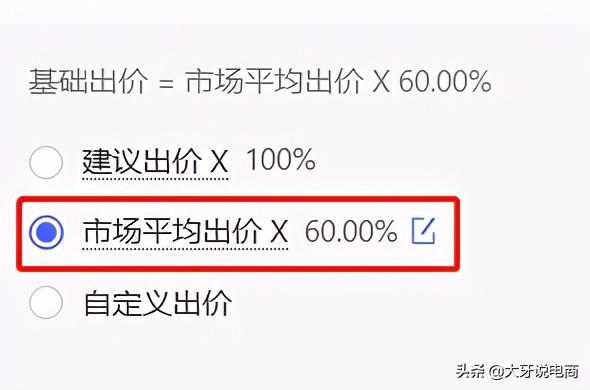 基础出价 = 市场平均出价 X 60.00%

建议出价 X 100%

市场平均出价 X 60.00%

自定义出价

头条 @大牙说电商